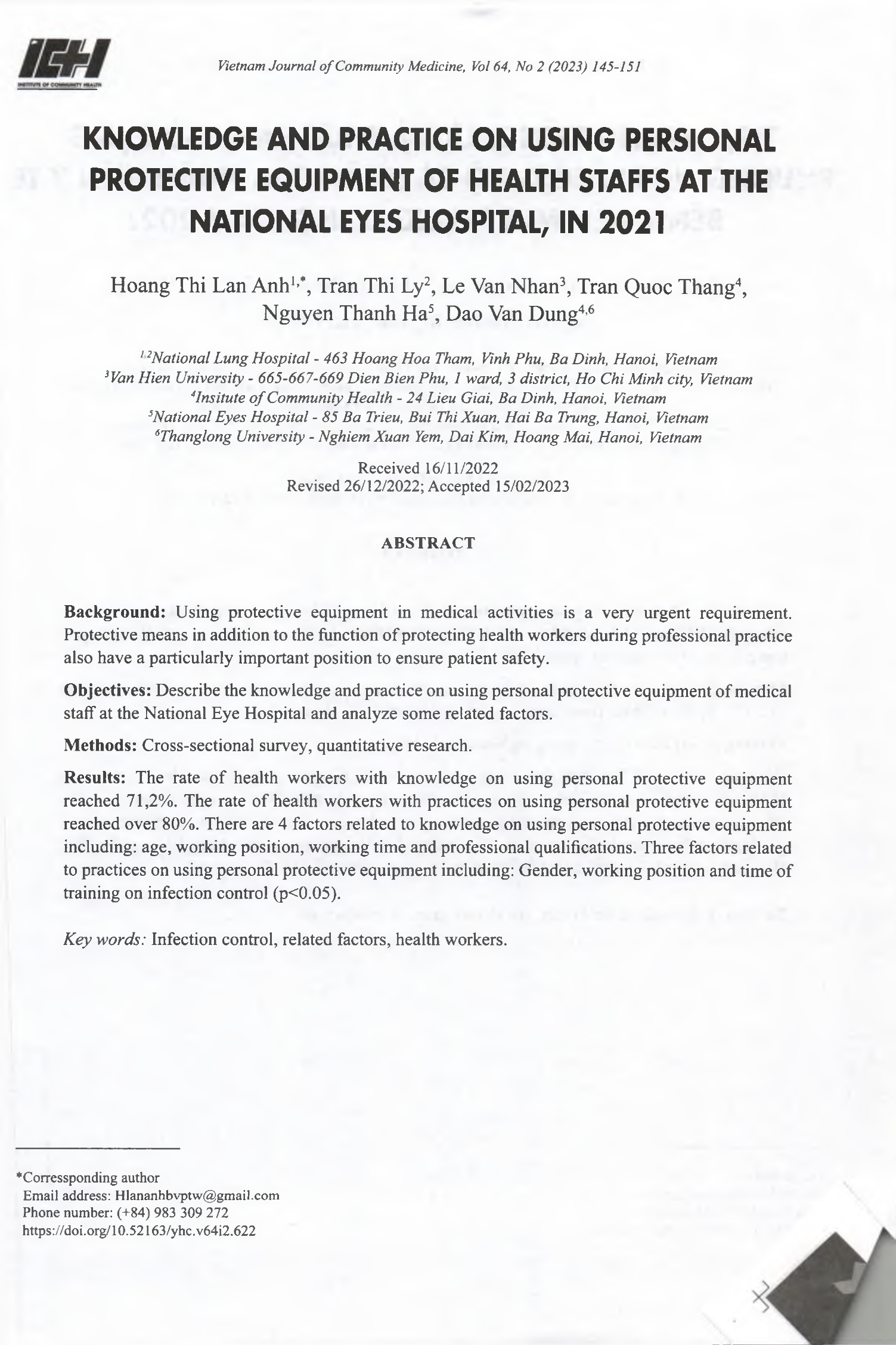 ICH
INSTITUTE OF COMMUNITY HEALTH

Vietnam Journal of Community Medicine, Vol 64, No 2 (2023) 145-151

KNOWLEDGE AND PRACTICE ON USING PERSIONAL PROTECTIVE EQUIPMENT OF HEALTH STAFFS AT THE NATIONAL EYES HOSPITAL, IN 2021

Hoang Thi Lan Anh$^{1,*}$, Tran Thi Ly$^{2}$, Le Van Nhan$^{3}$, Tran Quoc Thang$^{4}$, Nguyen Thanh Ha$^{5}$, Dao Van Dung$^{4,6}$

$^{1,2}$National Lung Hospital - 463 Hoang Hoa Tham, Vinh Phu, Ba Dinh, Hanoi, Vietnam
$^{3}$Van Hien University - 665-667-669 Dien Bien Phu, 1 ward, 3 district, Ho Chi Minh city, Vietnam
$^{4}$Insitute of Community Health - 24 Lieu Giai, Ba Dinh, Hanoi, Vietnam
$^{5}$National Eyes Hospital - 85 Ba Trieu, Bui Thi Xuan, Hai Ba Trung, Hanoi, Vietnam
$^{6}$Thanglong University - Nghiem Xuan Yem, Dai Kim, Hoang Mai, Hanoi, Vietnam

Received 16/11/2022
Revised 26/12/2022; Accepted 15/02/2023

ABSTRACT

Background: Using protective equipment in medical activities is a very urgent requirement. Protective means in addition to the function of protecting health workers during professional practice also have a particularly important position to ensure patient safety.

Objectives: Describe the knowledge and practice on using personal protective equipment of medical staff at the National Eye Hospital and analyze some related factors.

Methods: Cross-sectional survey, quantitative research.

Results: The rate of health workers with knowledge on using personal protective equipment reached 71,2%. The rate of health workers with practices on using personal protective equipment reached over 80%. There are 4 factors related to knowledge on using personal protective equipment including: age, working position, working time and professional qualifications. Three factors related to practices on using personal protective equipment including: Gender, working position and time of training on infection control (p<0.05).

Key words: Infection control, related factors, health workers.

*Corressponding author
Email address: Hlananhbvptw@gmail.com
Phone number: (+84) 983 309 272
https://doi.org/10.52163/yhc.v64i2.622